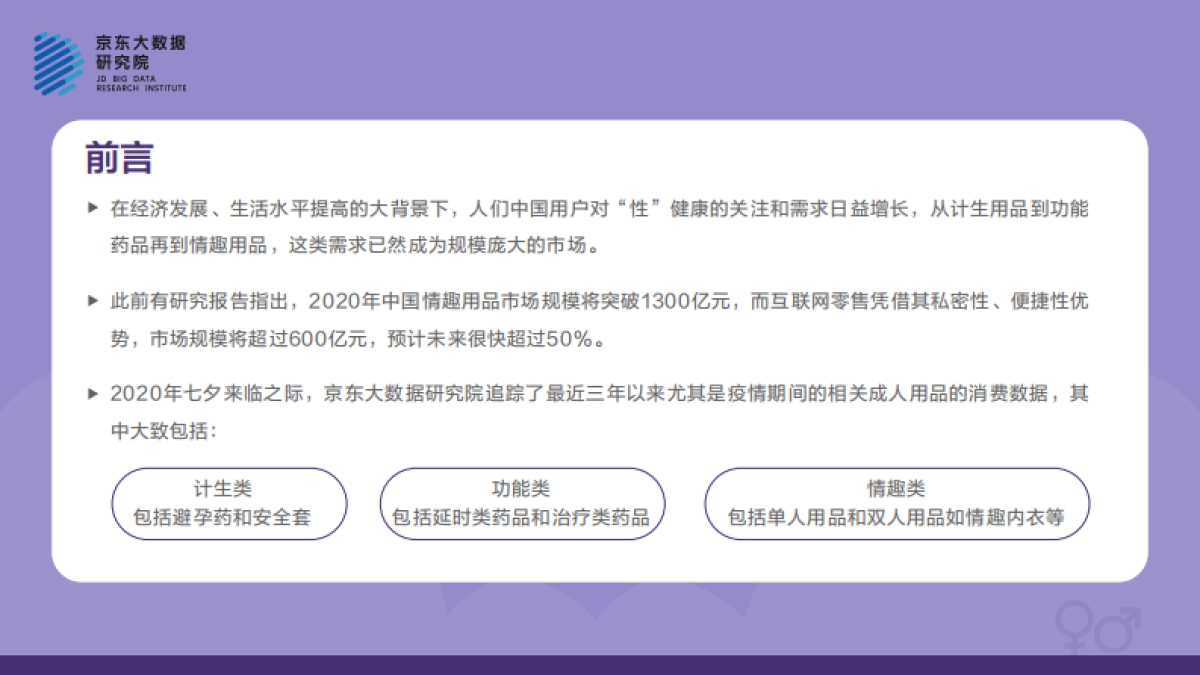 京东大数据研究院
JD BIG DATA RESEARCH INSTITUTE

前言

▶ 在经济发展、生活水平提高的大背景下，人们中国用户对“性”健康的关注和需求日益增长，从计生用品到功能药品再到情趣用品，这类需求已然成为规模庞大的市场。

▶ 此前有研究报告指出，2020年中国情趣用品市场规模将突破1300亿元，而互联网零售凭借其私密性、便捷性优势，市场规模将超过600亿元，预计未来很快超过50%。

▶ 2020年七夕来临之际，京东大数据研究院追踪了最近三年以来尤其是疫情期间的相关成人用品的消费数据，其中大致包括：

计生类
包括避孕药和安全套

功能类
包括延时类药品和治疗类药品

情趣类
包括单人用品和双人用品如情趣内衣等